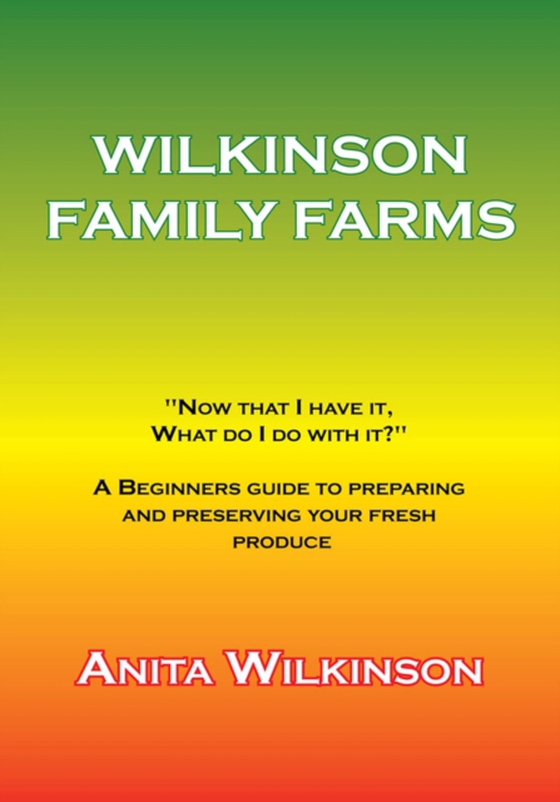 WILKINSON FAMILY FARMS

"Now that I have it, What do I do with it?"

A Beginners guide to preparing and preserving your fresh produce

Anita Wilkinson